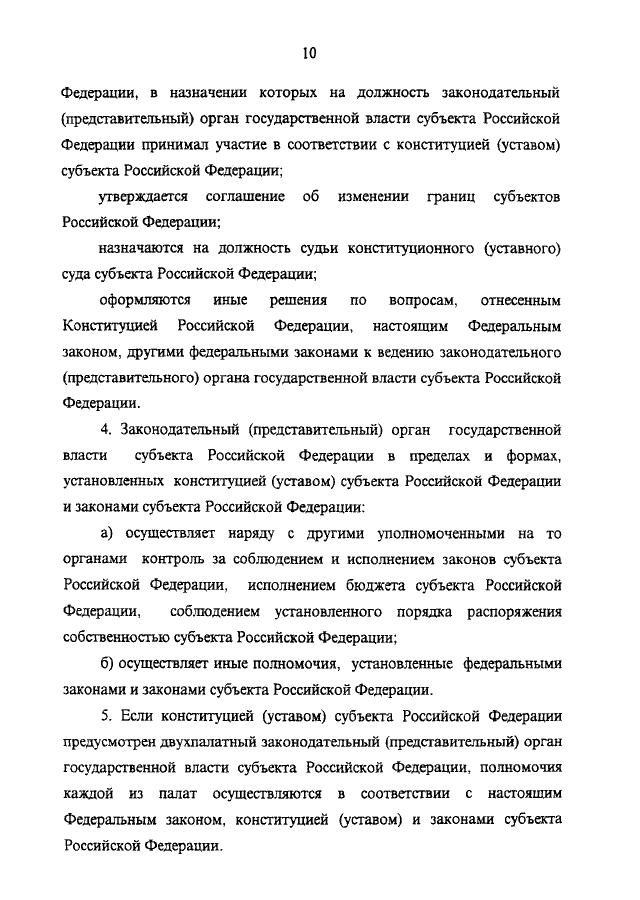 10

Федерации, в назначении которых на должность законодательный (представительный) орган государственной власти субъекта Российской Федерации принимал участие в соответствии с конституцией (уставом) субъекта Российской Федерации;

утверждается соглашение об изменении границ субъектов Российской Федерации;

назначаются на должность судьи конституционного (уставного) суда субъекта Российской Федерации;

оформляются иные решения по вопросам, отнесенным Конституцией Российской Федерации, настоящим Федеральным законом, другими федеральными законами к ведению законодательного (представительного) органа государственной власти субъекта Российской Федерации.

4. Законодательный (представительный) орган государственной власти субъекта Российской Федерации в пределах и формах, установленных конституцией (уставом) субъекта Российской Федерации и законами субъекта Российской Федерации:

а) осуществляет наряду с другими уполномоченными на то органами контроль за соблюдением и исполнением законов субъекта Российской Федерации, исполнением бюджета субъекта Российской Федерации, соблюдением установленного порядка распоряжения собственностью субъекта Российской Федерации;

б) осуществляет иные полномочия, установленные федеральными законами и законами субъекта Российской Федерации.

5. Если конституцией (уставом) субъекта Российской Федерации предусмотрен двухпалатный законодательный (представительный) орган государственной власти субъекта Российской Федерации, полномочия каждой из палат осуществляются в соответствии с настоящим Федеральным законом, конституцией (уставом) и законами субъекта Российской Федерации.